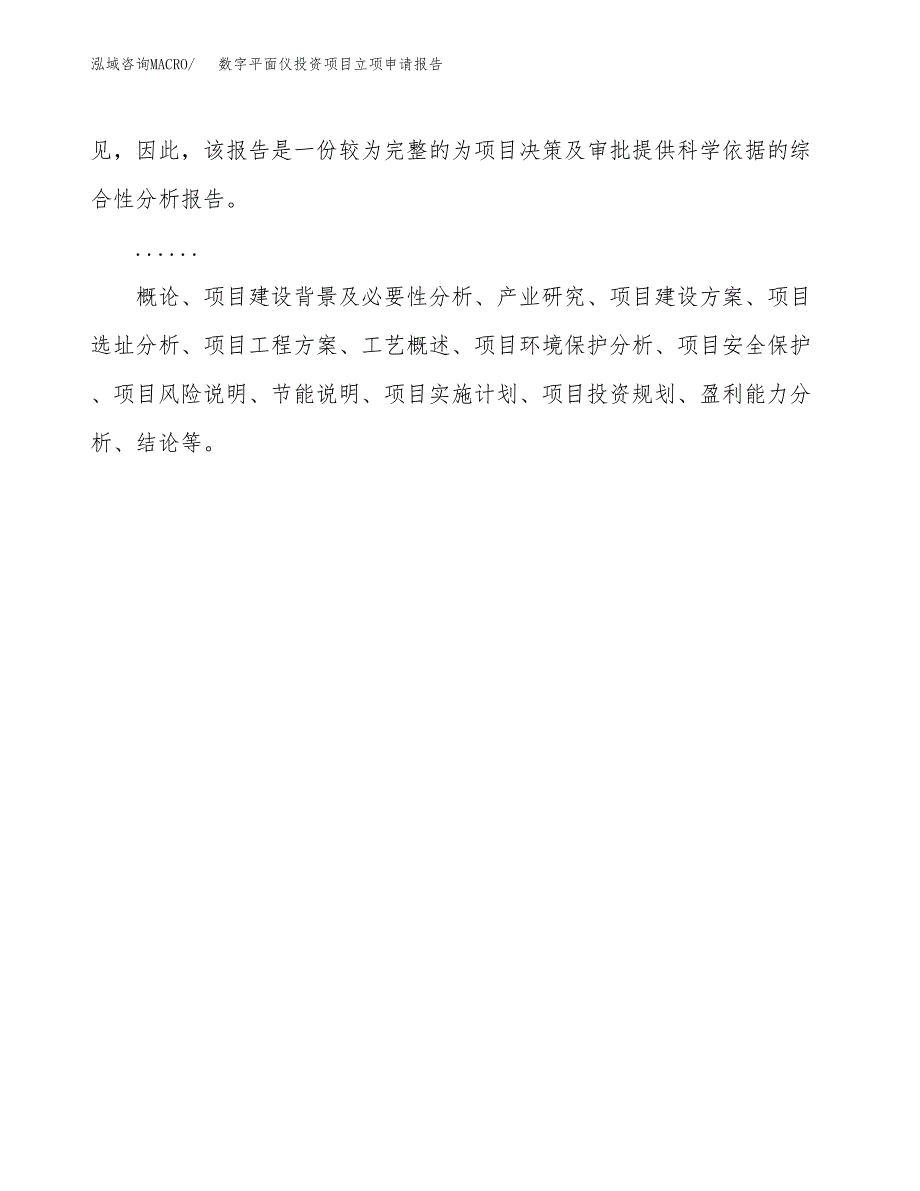 泓域咨询MACRO/ 数字平面仪投资项目立项申请报告

见，因此，该报告是一份较为完整的为项目决策及审批提供科学依据的综合性分析报告。

......

概论、项目建设背景及必要性分析、产业研究、项目建设方案、项目选址分析、项目工程方案、工艺概述、项目环境保护分析、项目安全保护、项目风险说明、节能说明、项目实施计划、项目投资规划、盈利能力分析、结论等。